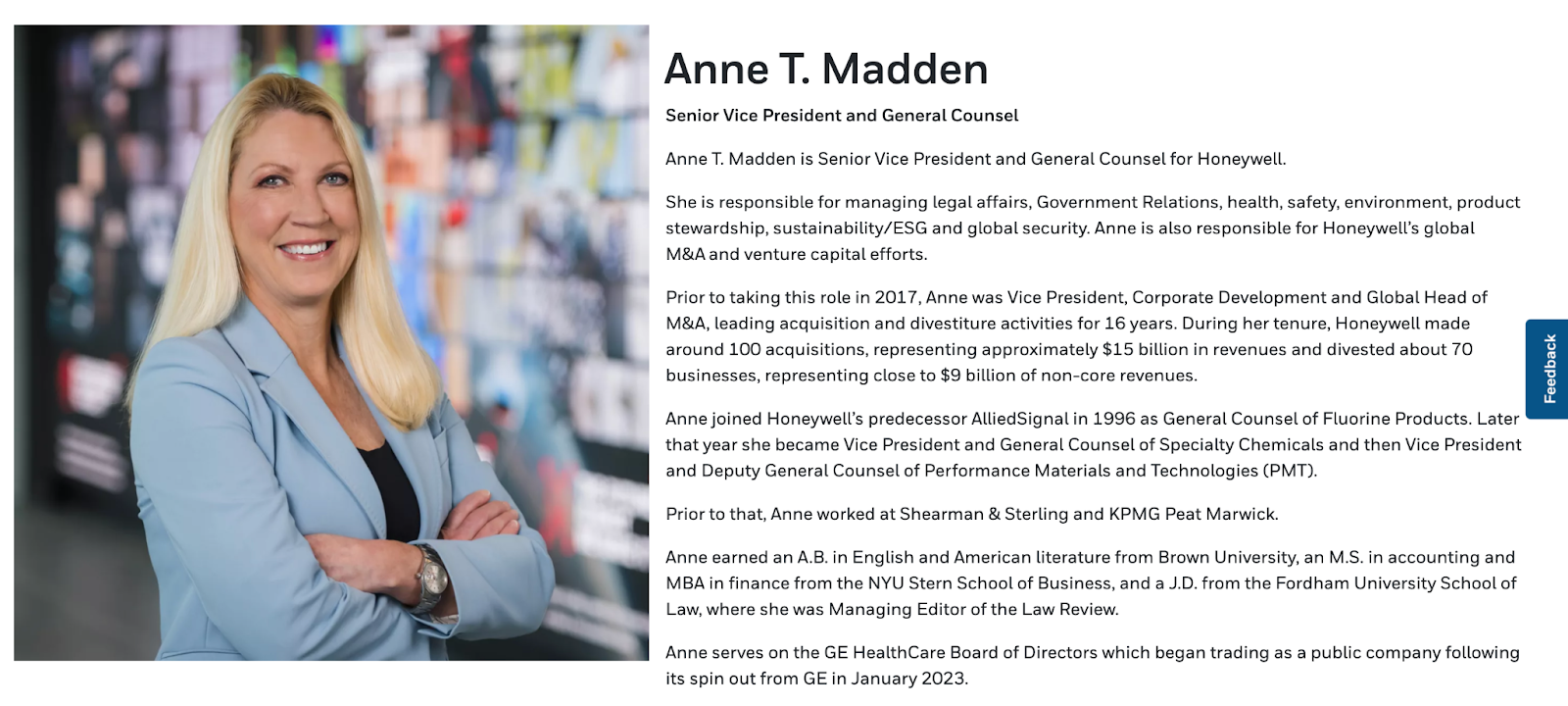 Anne T. Madden

Senior Vice President and General Counsel

Anne T. Madden is Senior Vice President and General Counsel for Honeywell.

She is responsible for managing legal affairs, Government Relations, health, safety, environment, product stewardship, sustainability/ESG and global security. Anne is also responsible for Honeywell's global M&A and venture capital efforts.

Prior to taking this role in 2017, Anne was Vice President, Corporate Development and Global Head of M&A, leading acquisition and divestiture activities for 16 years. During her tenure, Honeywell made around 100 acquisitions, representing approximately $15 billion in revenues and divested about 70 businesses, representing close to $9 billion of non-core revenues.

Anne joined Honeywell's predecessor AlliedSignal in 1996 as General Counsel of Fluorine Products. Later that year she became Vice President and General Counsel of Specialty Chemicals and then Vice President and Deputy General Counsel of Performance Materials and Technologies (PMT).

Prior to that, Anne worked at Shearman & Sterling and KPMG Peat Marwick.

Anne earned an A.B. in English and American literature from Brown University, an M.S. in accounting and MBA in finance from the NYU Stern School of Business, and a J.D. from the Fordham University School of Law, where she was Managing Editor of the Law Review.

Anne serves on the GE HealthCare Board of Directors which began trading as a public company following its spin out from GE in January 2023.

Feedback